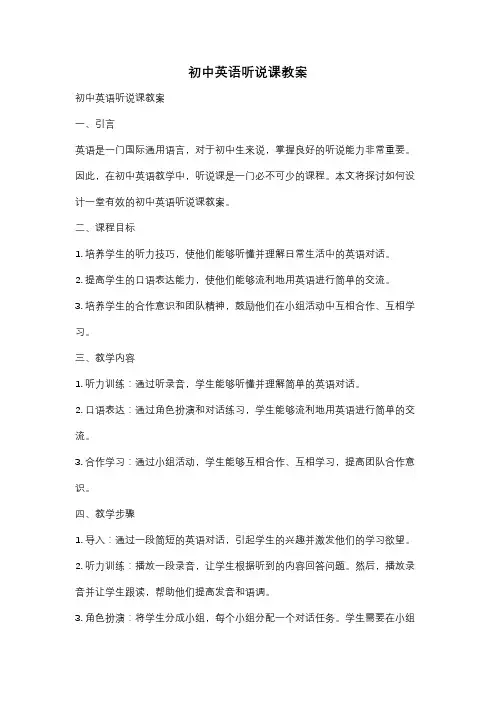 初中英语听说课教案

初中英语听说课教案

一、引言

英语是一门国际通用语言，对于初中生来说，掌握良好的听说能力非常重要。因此，在初中英语教学中，听说课是一门必不可少的课程。本文将探讨如何设计一堂有效的初中英语听说课教案。

二、课程目标

1. 培养学生的听力技巧，使他们能够听懂并理解日常生活中的英语对话。

2. 提高学生的口语表达能力，使他们能够流利地用英语进行简单的交流。

3. 培养学生的合作意识和团队精神，鼓励他们在小组活动中互相合作、互相学习。

三、教学内容

1. 听力训练：通过听录音，学生能够听懂并理解简单的英语对话。

2. 口语表达：通过角色扮演和对话练习，学生能够流利地用英语进行简单的交流。

3. 合作学习：通过小组活动，学生能够互相合作、互相学习，提高团队合作意识。

四、教学步骤

1. 导入：通过一段简短的英语对话，引起学生的兴趣并激发他们的学习欲望。

2. 听力训练：播放一段录音，让学生根据听到的内容回答问题。然后，播放录音并让学生跟读，帮助他们提高发音和语调。

3. 角色扮演：将学生分成小组，每个小组分配一个对话任务。学生需要在小组